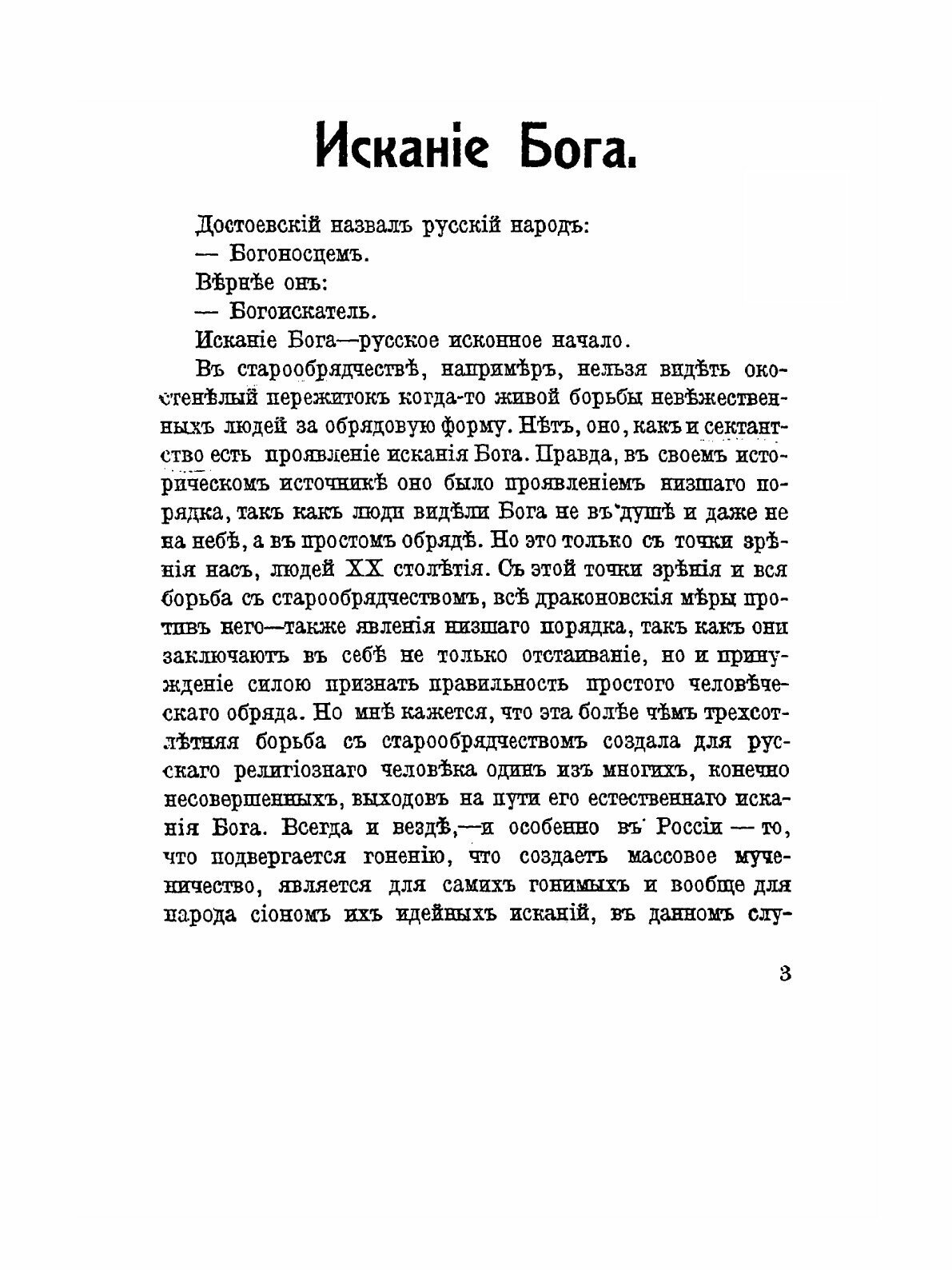 Исканіе Бога.

Достоевскій назвалъ русскій народъ:

— Богоносцемъ.

Вѣрнѣе онъ:

— Богоискатель.

Исканіе Бога—русское исконное начало.

Въ старообрядчествѣ, напримѣръ, нельзя видѣть окостенѣлый пережитокъ когда-то живой борьбы невѣжественныхъ людей за обрядовую форму. Нѣтъ, оно, какъ и сектантство есть проявленіе исканія Бога. Правда, въ своемъ историческомъ источникѣ оно было проявленіемъ низшаго порядка, такъ какъ люди видѣли Бога не въ душѣ и даже не на небѣ, а въ простомъ обрядѣ. Но это только съ точки зрѣнія насъ, людей XX столѣтія. Съ этой точки зрѣнія и вся борьба съ старообрядчествомъ, всѣ драконовскія мѣры противъ него—также явленія низшаго порядка, такъ какъ они заключаютъ въ себѣ не только отстаиваніе, но и принужденіе силою признать правильность простого человѣческаго обряда. Но мнѣ кажется, что эта болѣе чѣмъ трехсотлѣтняя борьба съ старообрядчествомъ создала для русскаго религіознаго человѣка одинъ изъ многихъ, конечно несовершенныхъ, выходовъ на пути его естественнаго исканія Бога. Всегда и вездѣ,—и особенно въ Россіи — то, что подвергается гоненію, что создаетъ массовое мученичество, является для самихъ гонимыхъ и вообще для народа сіономъ ихъ идейныхъ исканій, въ данномъ слу-

3